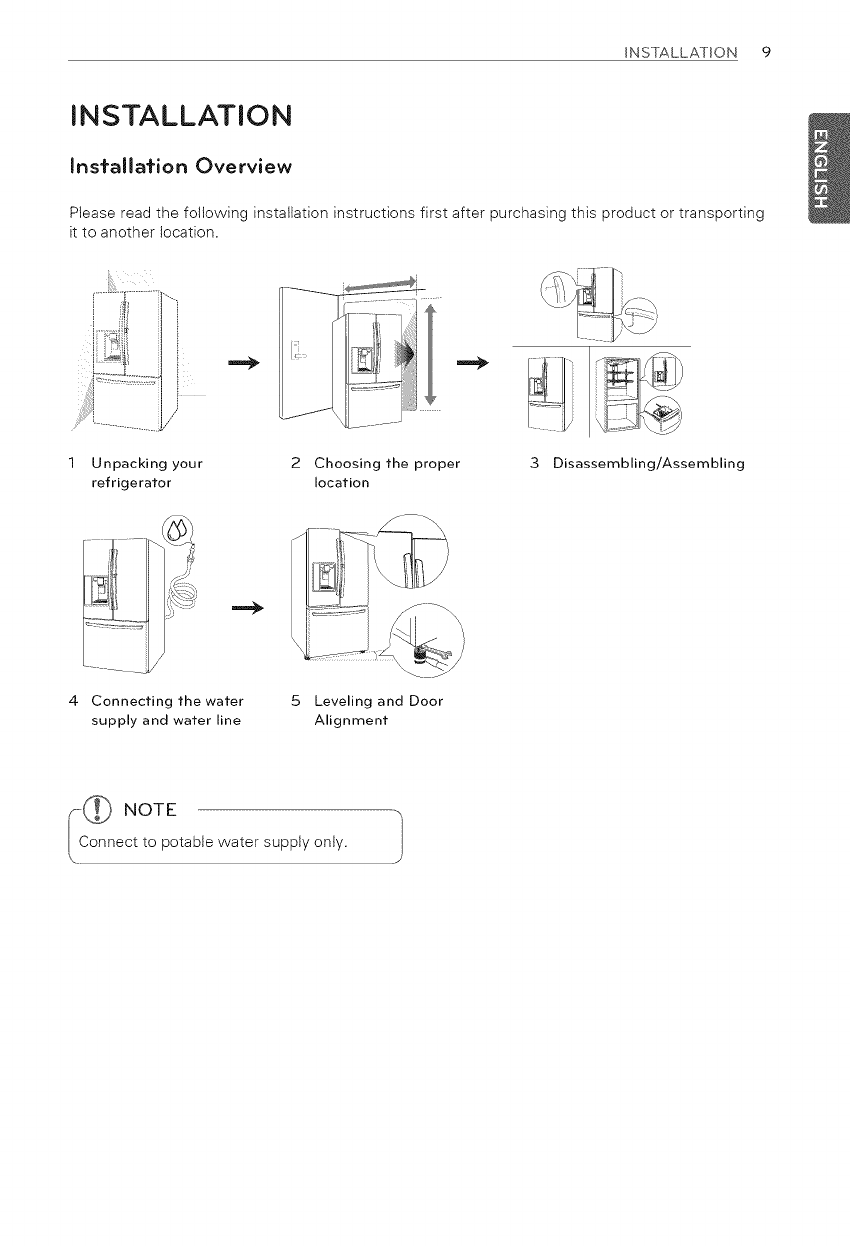 INSTALLATION 9

ENGLISH

INSTALLATION

Installation Overview

Please read the following installation instructions first after purchasing this product or transporting it to another location.

1 Unpacking your refrigerator

2 Choosing the proper location

3 Disassembling/Assembling

4 Connecting the water supply and water line

5 Leveling and Door Alignment

NOTE

Connect to potable water supply only.